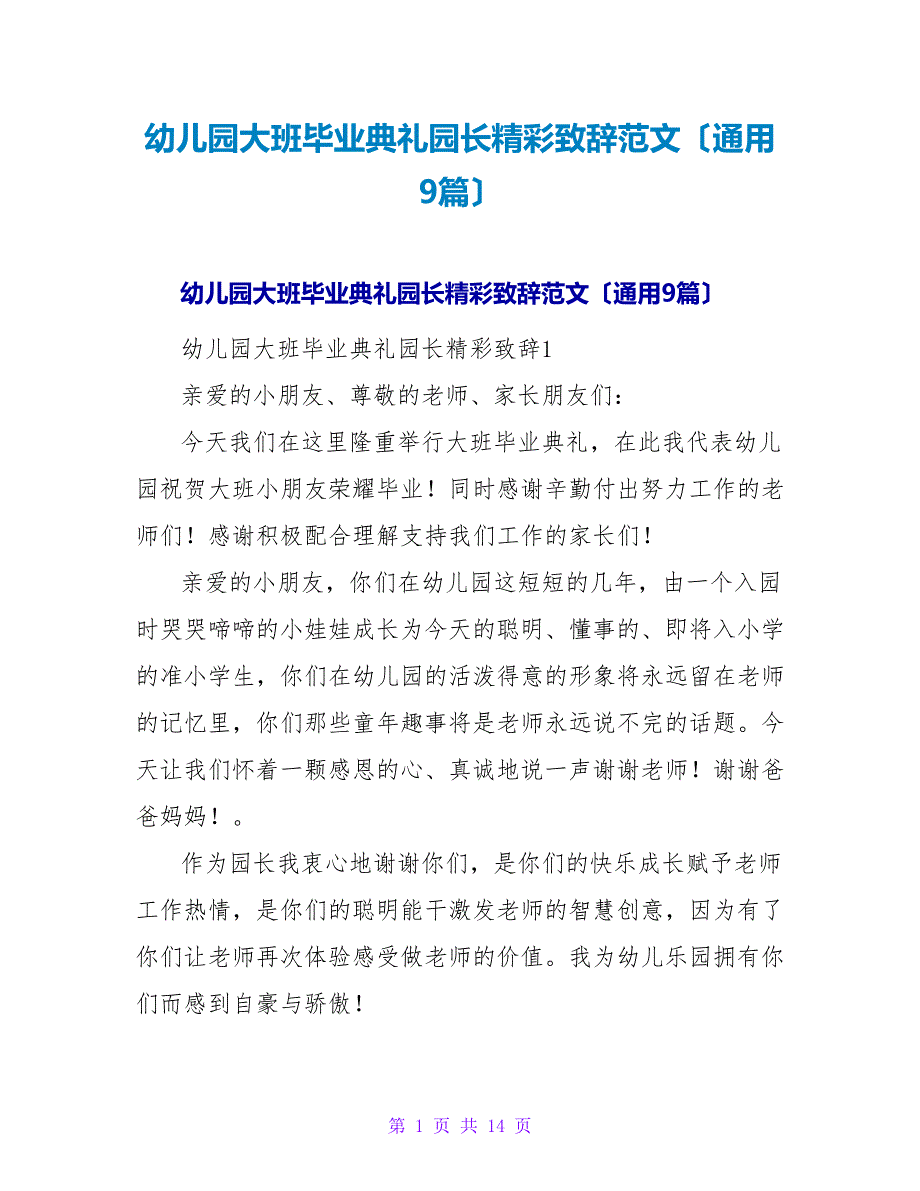 幼儿园大班毕业典礼园长精彩致辞范文〔通用9篇〕

幼儿园大班毕业典礼园长精彩致辞范文〔通用9篇〕

幼儿园大班毕业典礼园长精彩致辞1

亲爱的小朋友、尊敬的老师、家长朋友们：

今天我们在这里隆重举行大班毕业典礼，在此我代表幼儿园祝贺大班小朋友荣耀毕业！同时感谢辛勤付出努力工作的老师们！感谢积极配合理解支持我们工作的家长们！

亲爱的小朋友，你们在幼儿园这短短的几年，由一个入园时哭哭啼啼的小娃娃成长为今天的聪明、懂事的、即将入小学的准小学生，你们在幼儿园的活泼得意的形象将永远留在老师的记忆里，你们那些童年趣事将是老师永远说不完的话题。今天让我们怀着一颗感恩的心、真诚地说一声谢谢老师！谢谢爸爸妈妈！。

作为园长我衷心地谢谢你们，是你们的快乐成长赋予老师工作热情，是你们的聪明能干激发老师的智慧创意，因为有了你们让老师再次体验感受做老师的价值。我为幼儿乐园拥有你们而感到自豪与骄傲！

第 1 页 共 14 页